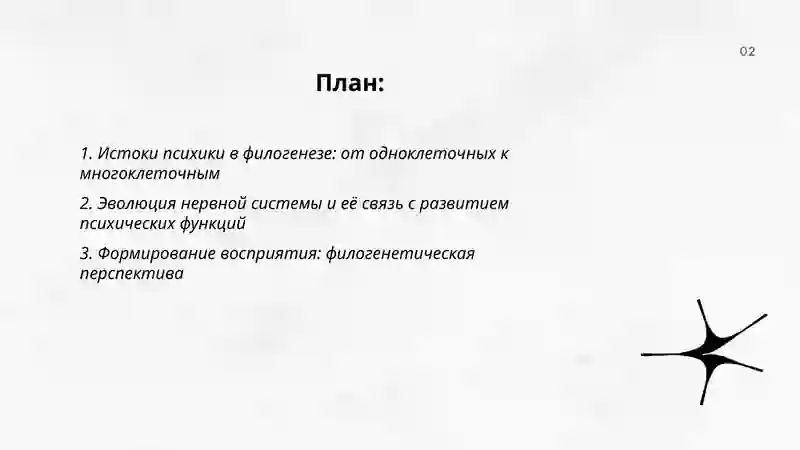 02

План:

1. Истоки психики в филогенезе: от одноклеточных к многоклеточным

2. Эволюция нервной системы и её связь с развитием психических функций

3. Формирование восприятия: филогенетическая перспектива